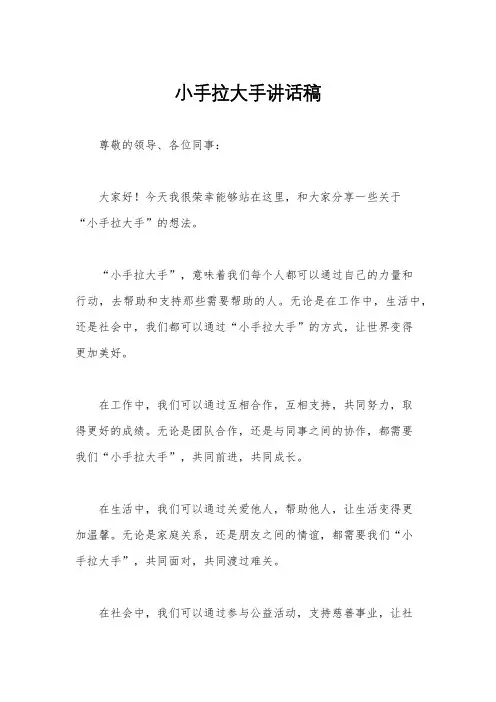 小手拉大手讲话稿

尊敬的领导、各位同事：

大家好！今天我很荣幸能够站在这里，和大家分享一些关于“小手拉大手”的想法。

“小手拉大手”，意味着我们每个人都可以通过自己的力量和行动，去帮助和支持那些需要帮助的人。无论是在工作中，生活中，还是社会中，我们都可以通过“小手拉大手”的方式，让世界变得更加美好。

在工作中，我们可以通过互相合作，互相支持，共同努力，取得更好的成绩。无论是团队合作，还是与同事之间的协作，都需要我们“小手拉大手”，共同前进，共同成长。

在生活中，我们可以通过关爱他人，帮助他人，让生活变得更加温馨。无论是家庭关系，还是朋友之间的情谊，都需要我们“小手拉大手”，共同面对，共同渡过难关。

在社会中，我们可以通过参与公益活动，支持慈善事业，让社